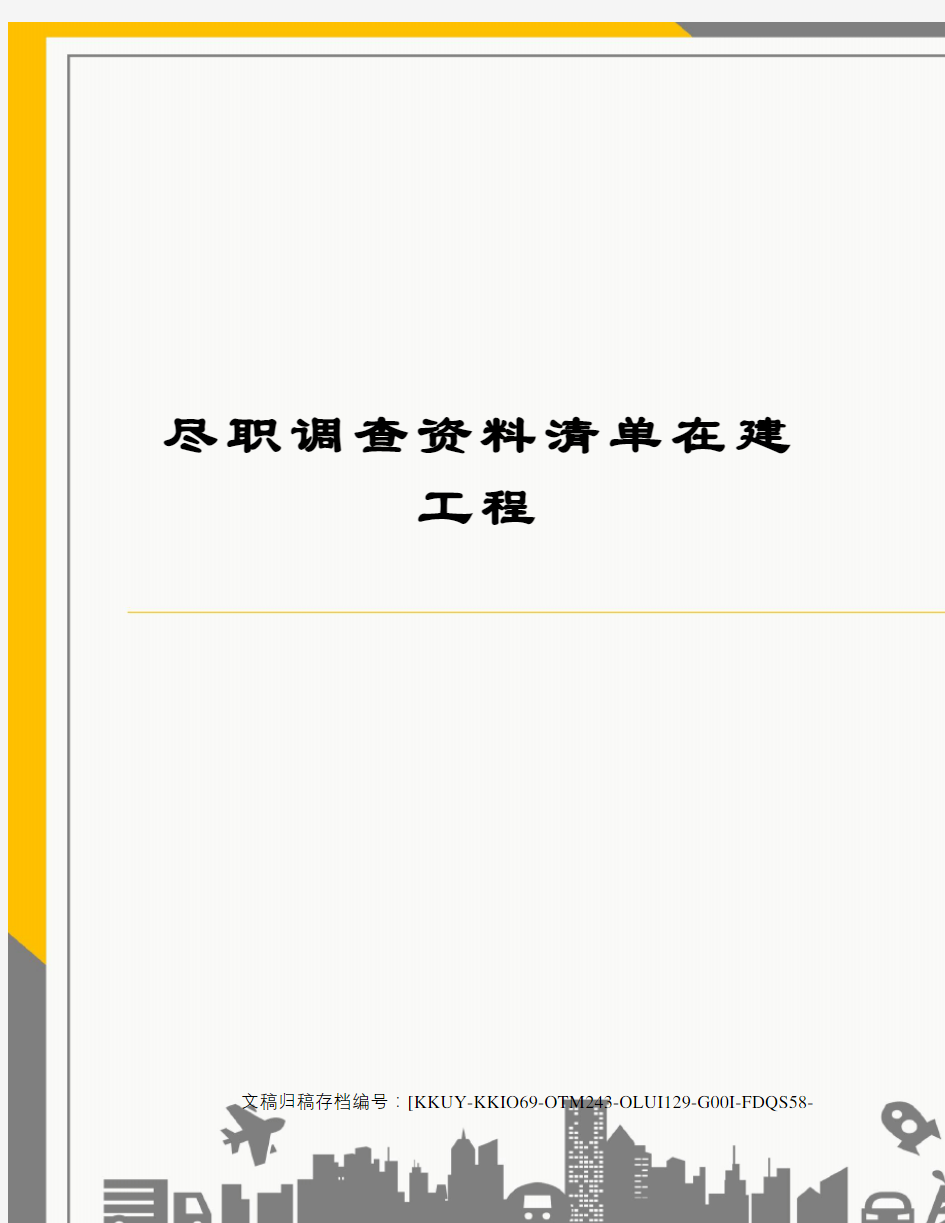 尽职调查资料清单在建工程

文稿归稿存档编号：[KKUY-KKIO69-OTM243-OLUI129-G00I-FDQS58-